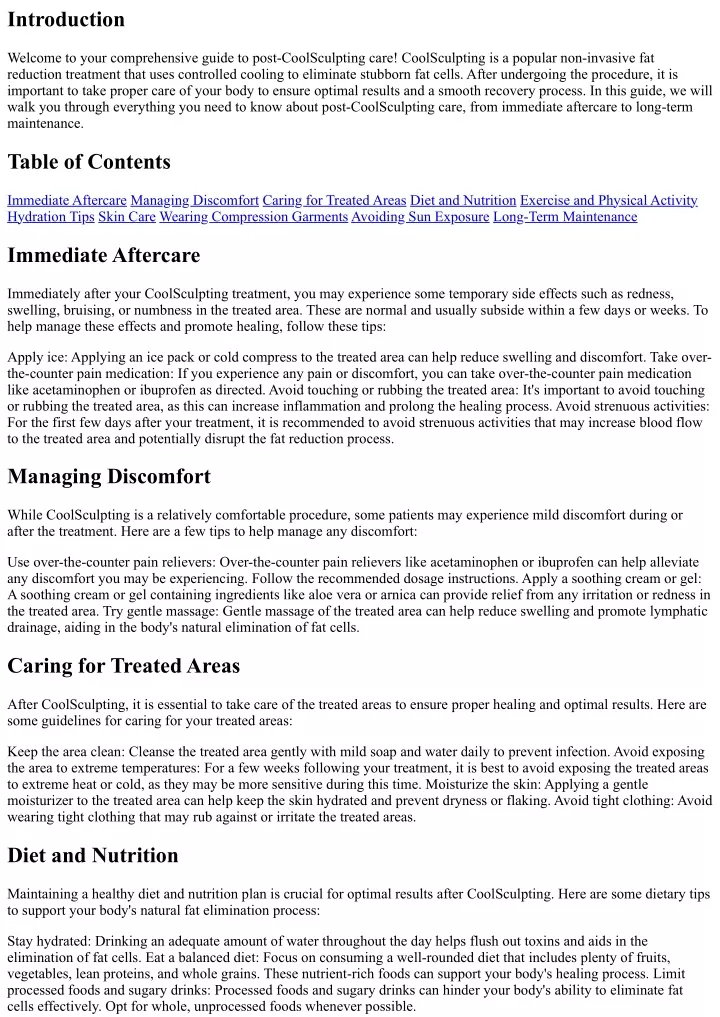 Introduction

Welcome to your comprehensive guide to post-CoolSculpting care! CoolSculpting is a popular non-invasive fat reduction treatment that uses controlled cooling to eliminate stubborn fat cells. After undergoing the procedure, it is important to take proper care of your body to ensure optimal results and a smooth recovery process. In this guide, we will walk you through everything you need to know about post-CoolSculpting care, from immediate aftercare to long-term maintenance.

Table of Contents

Immediate Aftercare Managing Discomfort Caring for Treated Areas Diet and Nutrition Exercise and Physical Activity Hydration Tips Skin Care Wearing Compression Garments Avoiding Sun Exposure Long-Term Maintenance

Immediate Aftercare

Immediately after your CoolSculpting treatment, you may experience some temporary side effects such as redness, swelling, bruising, or numbness in the treated area. These are normal and usually subside within a few days or weeks. To help manage these effects and promote healing, follow these tips:

Apply ice: Applying an ice pack or cold compress to the treated area can help reduce swelling and discomfort. Take over-the-counter pain medication: If you experience any pain or discomfort, you can take over-the-counter pain medication like acetaminophen or ibuprofen as directed. Avoid touching or rubbing the treated area: It's important to avoid touching or rubbing the treated area, as this can increase inflammation and prolong the healing process. Avoid strenuous activities: For the first few days after your treatment, it is recommended to avoid strenuous activities that may increase blood flow to the treated area and potentially disrupt the fat reduction process.

Managing Discomfort

While CoolSculpting is a relatively comfortable procedure, some patients may experience mild discomfort during or after the treatment. Here are a few tips to help manage any discomfort:

Use over-the-counter pain relievers: Over-the-counter pain relievers like acetaminophen or ibuprofen can help alleviate any discomfort you may be experiencing. Follow the recommended dosage instructions. Apply a soothing cream or gel: A soothing cream or gel containing ingredients like aloe vera or arnica can provide relief from any irritation or redness in the treated area. Try gentle massage: Gentle massage of the treated area can help reduce swelling and promote lymphatic drainage, aiding in the body's natural elimination of fat cells.

Caring for Treated Areas

After CoolSculpting, it is essential to take care of the treated areas to ensure proper healing and optimal results. Here are some guidelines for caring for your treated areas:

Keep the area clean: Cleanse the treated area gently with mild soap and water daily to prevent infection. Avoid exposing the area to extreme temperatures: For a few weeks following your treatment, it is best to avoid exposing the treated areas to extreme heat or cold, as they may be more sensitive during this time. Moisturize the skin: Applying a gentle moisturizer to the treated area can help keep the skin hydrated and prevent dryness or flaking. Avoid tight clothing: Avoid wearing tight clothing that may rub against or irritate the treated areas.

Diet and Nutrition

Maintaining a healthy diet and nutrition plan is crucial for optimal results after CoolSculpting. Here are some dietary tips to support your body's natural fat elimination process:

Stay hydrated: Drinking an adequate amount of water throughout the day helps flush out toxins and aids in the elimination of fat cells. Eat a balanced diet: Focus on consuming a well-rounded diet that includes plenty of fruits, vegetables, lean proteins, and whole grains. These nutrient-rich foods can support your body's healing process. Limit processed foods and sugary drinks: Processed foods and sugary drinks can hinder your body's ability to eliminate fat cells effectively. Opt for whole, unprocessed foods whenever possible.